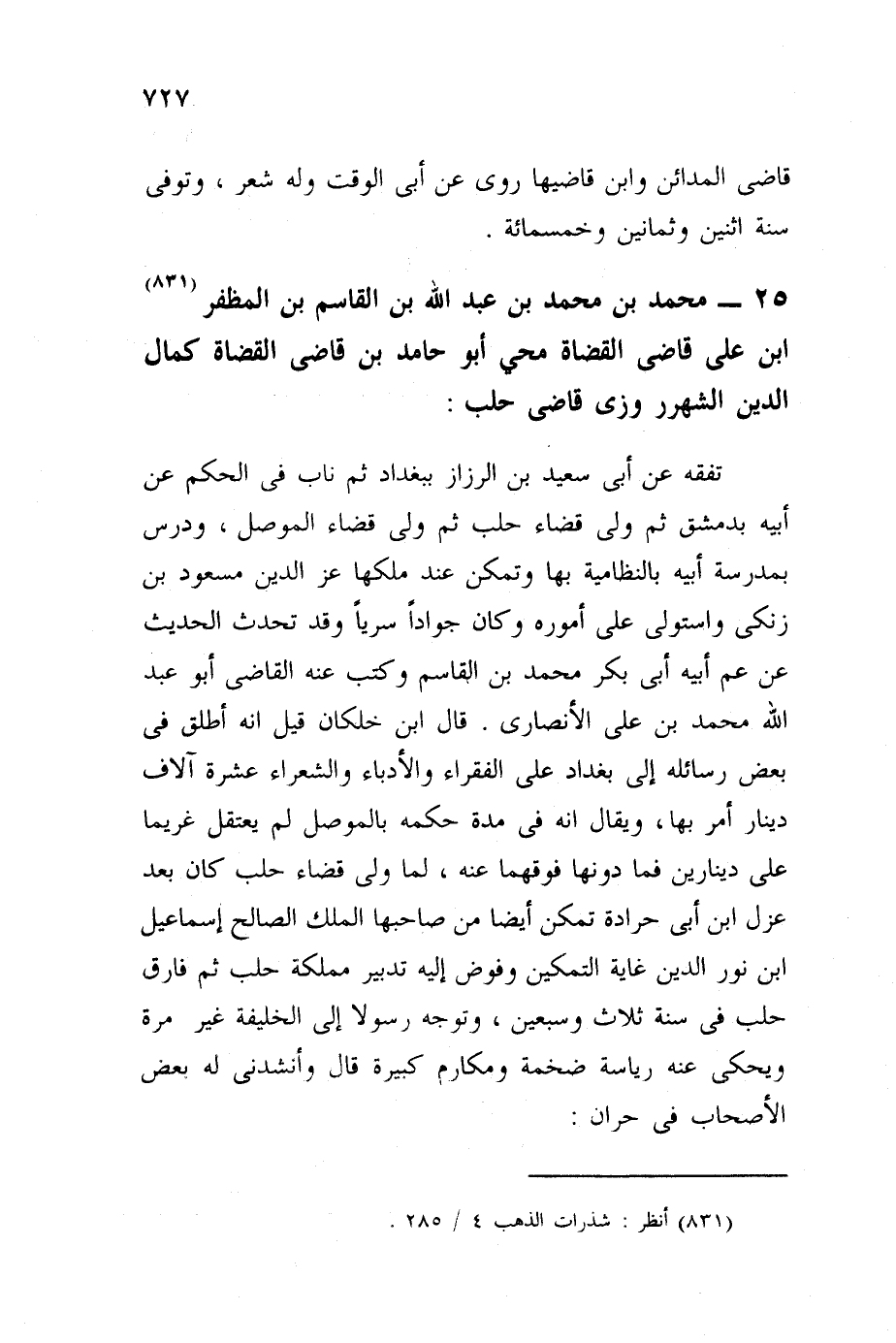 ٧٢٧

قاضى المدائن وابن قاضيها روى عن أبى الوقت وله شعر ، وتوفى سنة اثنين وثمانين وخمسمائة .

٢٥ ــ محمد بن محمد بن عبد الله بن القاسم بن المظفر (٨٣١) ابن على قاضى القضاة محي أبو حامد بن قاضى القضاة كمال الدين الشهرر وزى قاضى حلب :

تفقه عن أبى سعيد بن الرزاز ببغداد ثم ناب فى الحكم عن أبيه بدمشق ثم ولى قضاء حلب ثم ولى قضاء الموصل ، ودرس بمدرسة أبيه بالنظامية بها وتمكن عند ملكها عز الدين مسعود بن زنكى واستولى على أموره وكان جواداً سرياً وقد تحدث الحديث عن عم أبيه أبى بكر محمد بن القاسم وكتب عنه القاضى أبو عبد الله محمد بن على الأنصارى . قال ابن خلكان قيل انه أطلق فى بعض رسائله إلى بغداد على الفقراء والأدباء والشعراء عشرة آلاف دينار أمر بها ، ويقال انه فى مدة حكمه بالموصل لم يعتقل غريما على دينارين فما دونها فوقهما عنه ، لما ولى قضاء حلب كان بعد عزل ابن أبى حرادة تمكن أيضا من صاحبها الملك الصالح إسماعيل ابن نور الدين غاية التمكين وفوض إليه تدبير مملكة حلب ثم فارق حلب فى سنة ثلاث وسبعين ، وتوجه رسولا إلى الخليفة غير مرة ويحكى عنه رياسة ضخمة ومكارم كبيرة قال وأنشدنى له بعض الأصحاب فى حران :

(٨٣١) أنظر : شذرات الذهب ٤ / ٢٨٥ .